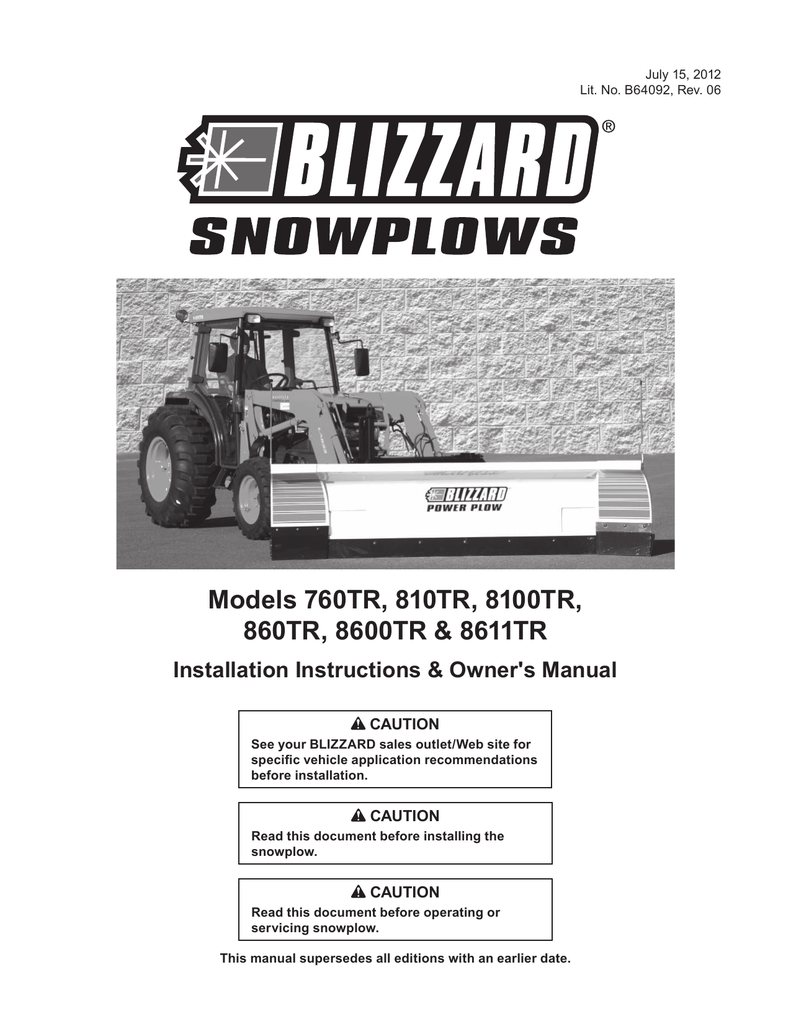 July 15, 2012
Lit. No. B64092, Rev. 06

BLIZZARD®
SNOWPLOWS

BLIZZARD
POWER PLOW

Models 760TR, 810TR, 8100TR, 860TR, 8600TR & 8611TR

Installation Instructions & Owner's Manual

CAUTION
See your BLIZZARD sales outlet/Web site for specific vehicle application recommendations before installation.

CAUTION
Read this document before installing the snowplow.

CAUTION
Read this document before operating or servicing snowplow.

This manual supersedes all editions with an earlier date.